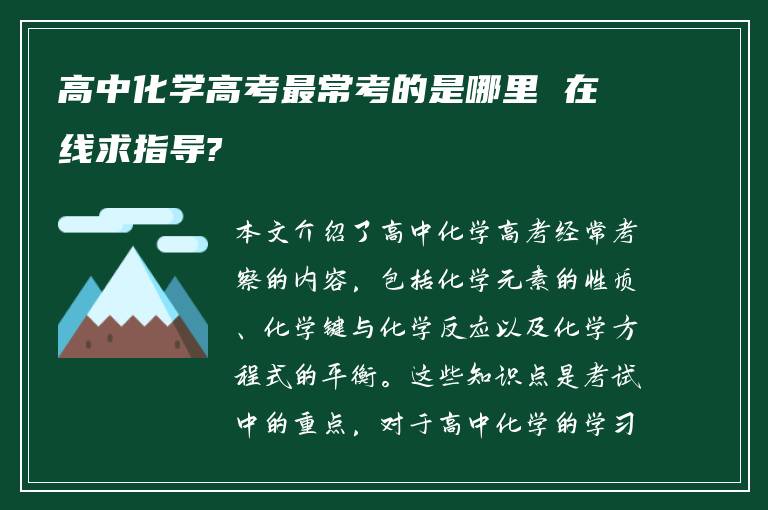 高中化学高考最常考的是哪里 在线求指导?

本文介绍了高中化学高考经常考察的内容，包括化学元素的性质、化学键与化学反应以及化学方程式的平衡。这些知识点是考试中的重点，对于高中化学的学习